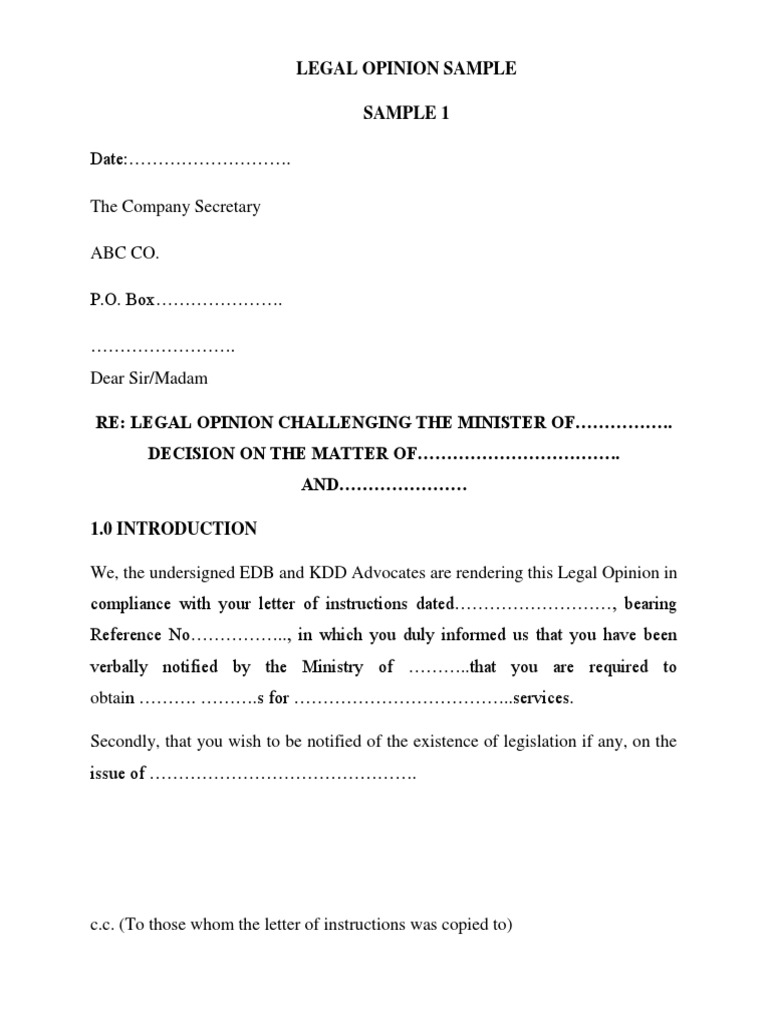 LEGAL OPINION SAMPLE

SAMPLE 1

Date:……………………….

The Company Secretary

ABC CO.

P.O. Box………………….

…………………….

Dear Sir/Madam

RE: LEGAL OPINION CHALLENGING THE MINISTER OF……………. DECISION ON THE MATTER OF……………………………. AND…………………

1.0 INTRODUCTION

We, the undersigned EDB and KDD Advocates are rendering this Legal Opinion in compliance with your letter of instructions dated………………………, bearing Reference No…………….., in which you duly informed us that you have been verbally notified by the Ministry of ………..that you are required to obtain ………. ……….s for ………………………………..services.

Secondly, that you wish to be notified of the existence of legislation if any, on the issue of ……………………………………….

c.c. (To those whom the letter of instructions was copied to)